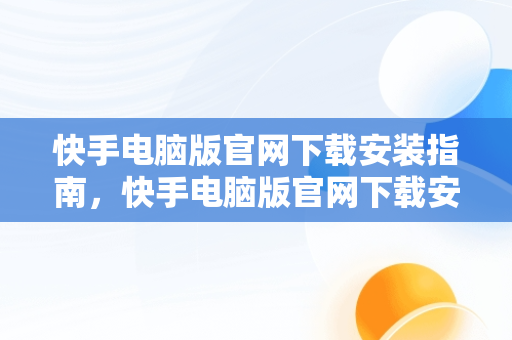 快手电脑版官网下载安装指南，快手电脑版官网下载安